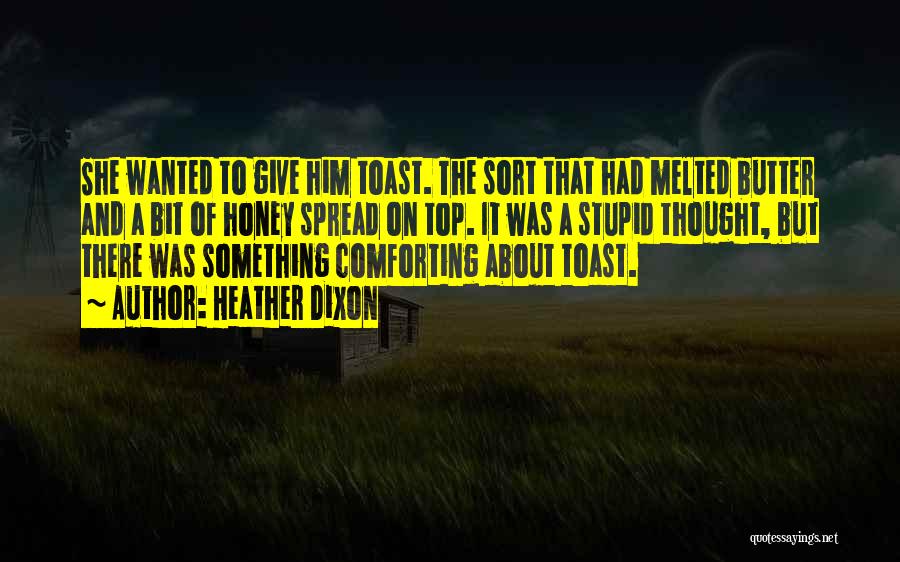 SHE WANTED TO GIVE HIM TOAST. THE SORT THAT HAD MELTED BUTTER AND A BIT OF HONEY SPREAD ON TOP. IT WAS A STUPID THOUGHT, BUT THERE WAS SOMETHING COMFORTING ABOUT TOAST.

~ AUTHOR: HEATHER DIXON

quotessayings.net